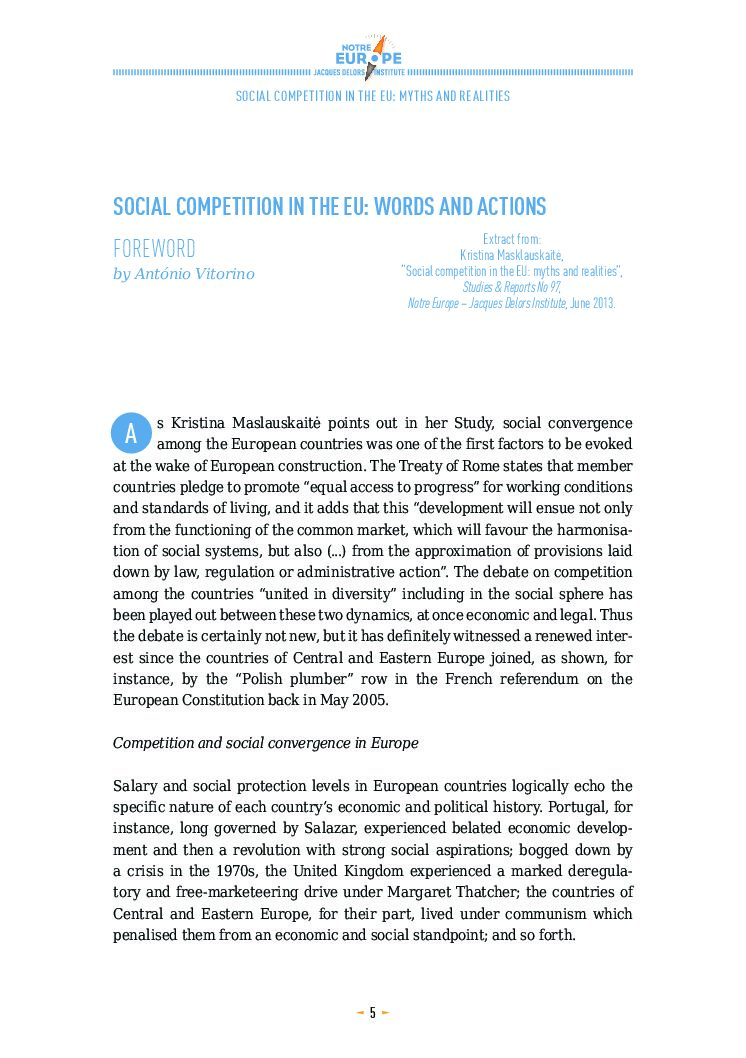 NOTRE EUROPE
JACQUES DELORS INSTITUTE

SOCIAL COMPETITION IN THE EU: MYTHS AND REALITIES

SOCIAL COMPETITION IN THE EU: WORDS AND ACTIONS

FOREWORD
by António Vitorino

Extract from:
Kristina Masklauskaitė,
"Social competition in the EU: myths and realities",
Studies & Reports No 97,
Notre Europe – Jacques Delors Institute, June 2013.

As Kristina Maslauskaitė points out in her Study, social convergence among the European countries was one of the first factors to be evoked at the wake of European construction. The Treaty of Rome states that member countries pledge to promote "equal access to progress" for working conditions and standards of living, and it adds that this "development will ensue not only from the functioning of the common market, which will favour the harmonisation of social systems, but also (...) from the approximation of provisions laid down by law, regulation or administrative action". The debate on competition among the countries "united in diversity" including in the social sphere has been played out between these two dynamics, at once economic and legal. Thus the debate is certainly not new, but it has definitely witnessed a renewed interest since the countries of Central and Eastern Europe joined, as shown, for instance, by the "Polish plumber" row in the French referendum on the European Constitution back in May 2005.

Competition and social convergence in Europe

Salary and social protection levels in European countries logically echo the specific nature of each country's economic and political history. Portugal, for instance, long governed by Salazar, experienced belated economic development and then a revolution with strong social aspirations; bogged down by a crisis in the 1970s, the United Kingdom experienced a marked deregulatory and free-marketeering drive under Margaret Thatcher; the countries of Central and Eastern Europe, for their part, lived under communism which penalised them from an economic and social standpoint; and so forth.

5